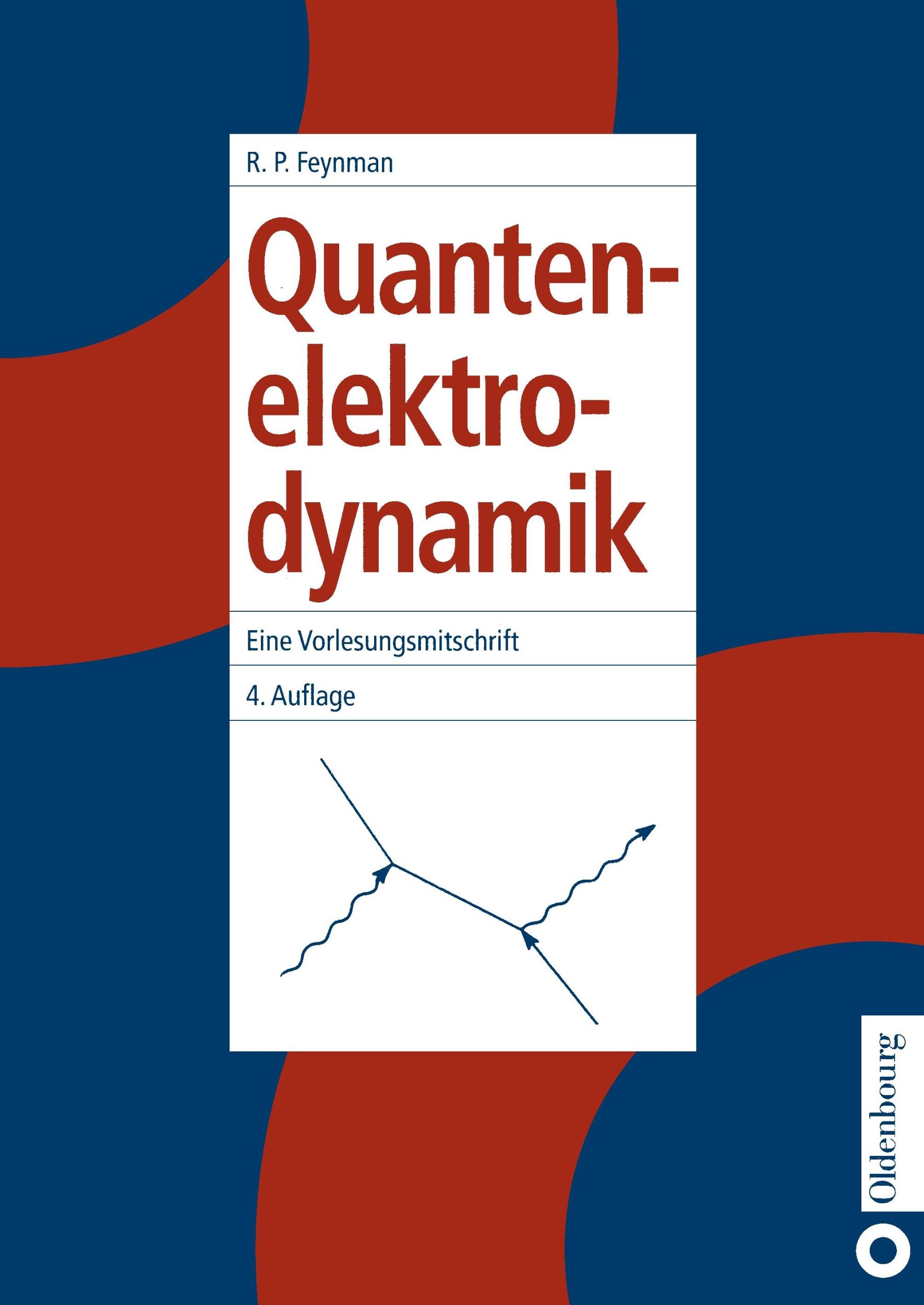 R. P. Feynman

Quantenelektrodynamik

Eine Vorlesungsmitschrift

4. Auflage

Oldenbourg